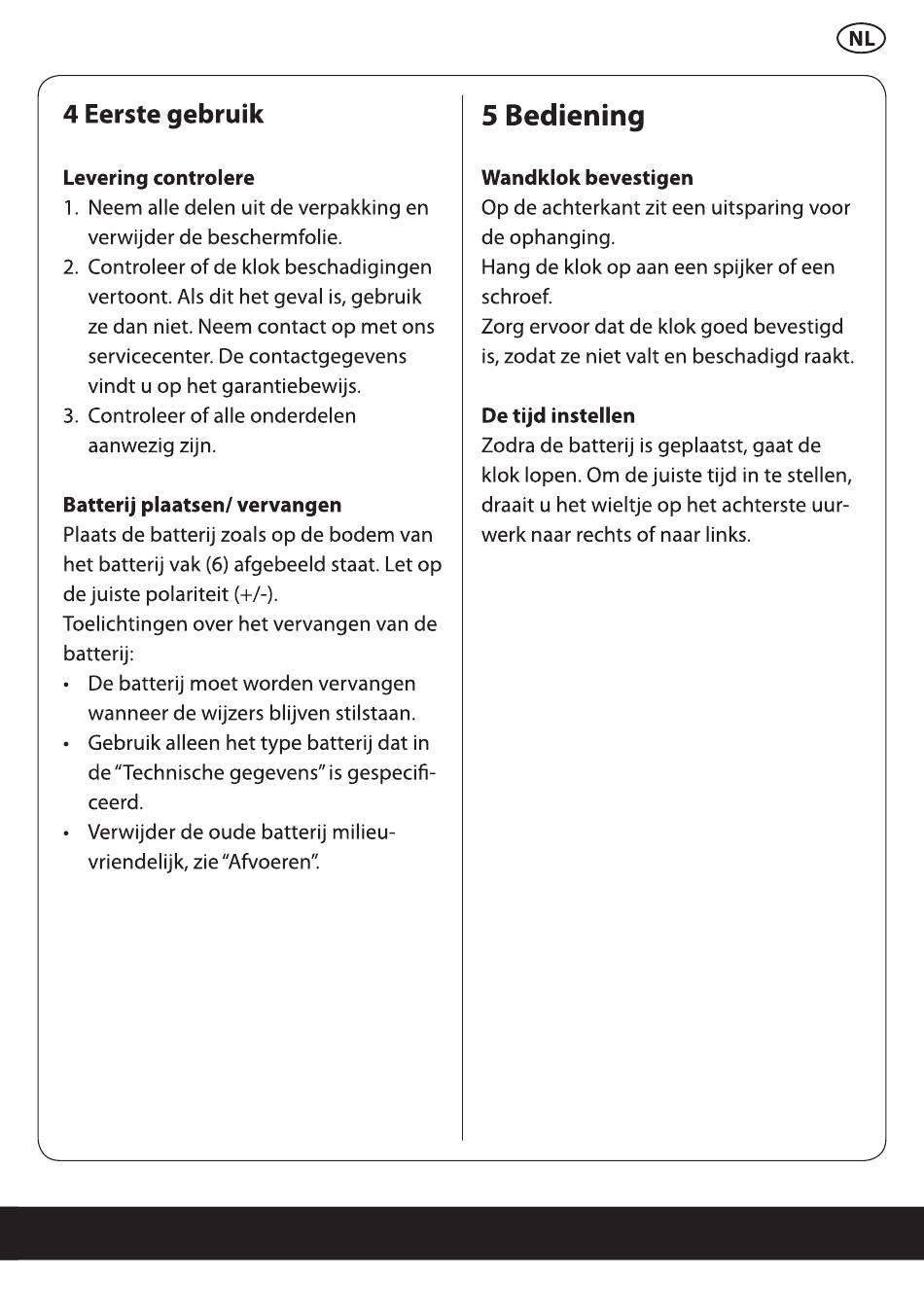 NL

4 Eerste gebruik

Levering controlere
1. Neem alle delen uit de verpakking en verwijder de beschermfolie.
2. Controleer of de klok beschadigingen vertoont. Als dit het geval is, gebruik ze dan niet. Neem contact op met ons servicecenter. De contactgegevens vindt u op het garantiebewijs.
3. Controleer of alle onderdelen aanwezig zijn.

Batterij plaatsen/ vervangen
Plaats de batterij zoals op de bodem van het batterij vak (6) afgebeeld staat. Let op de juiste polariteit (+/-).
Toelichtingen over het vervangen van de batterij:
• De batterij moet worden vervangen wanneer de wijzers blijven stilstaan.
• Gebruik alleen het type batterij dat in de "Technische gegevens" is gespecificeerd.
• Verwijder de oude batterij milieuvriendelijk, zie "Afvoeren".

5 Bediening

Wandklok bevestigen
Op de achterkant zit een uitsparing voor de ophanging.
Hang de klok op aan een spijker of een schroef.
Zorg ervoor dat de klok goed bevestigd is, zodat ze niet valt en beschadigd raakt.

De tijd instellen
Zodra de batterij is geplaatst, gaat de klok lopen. Om de juiste tijd in te stellen, draait u het wieltje op het achterste uurwerk naar rechts of naar links.